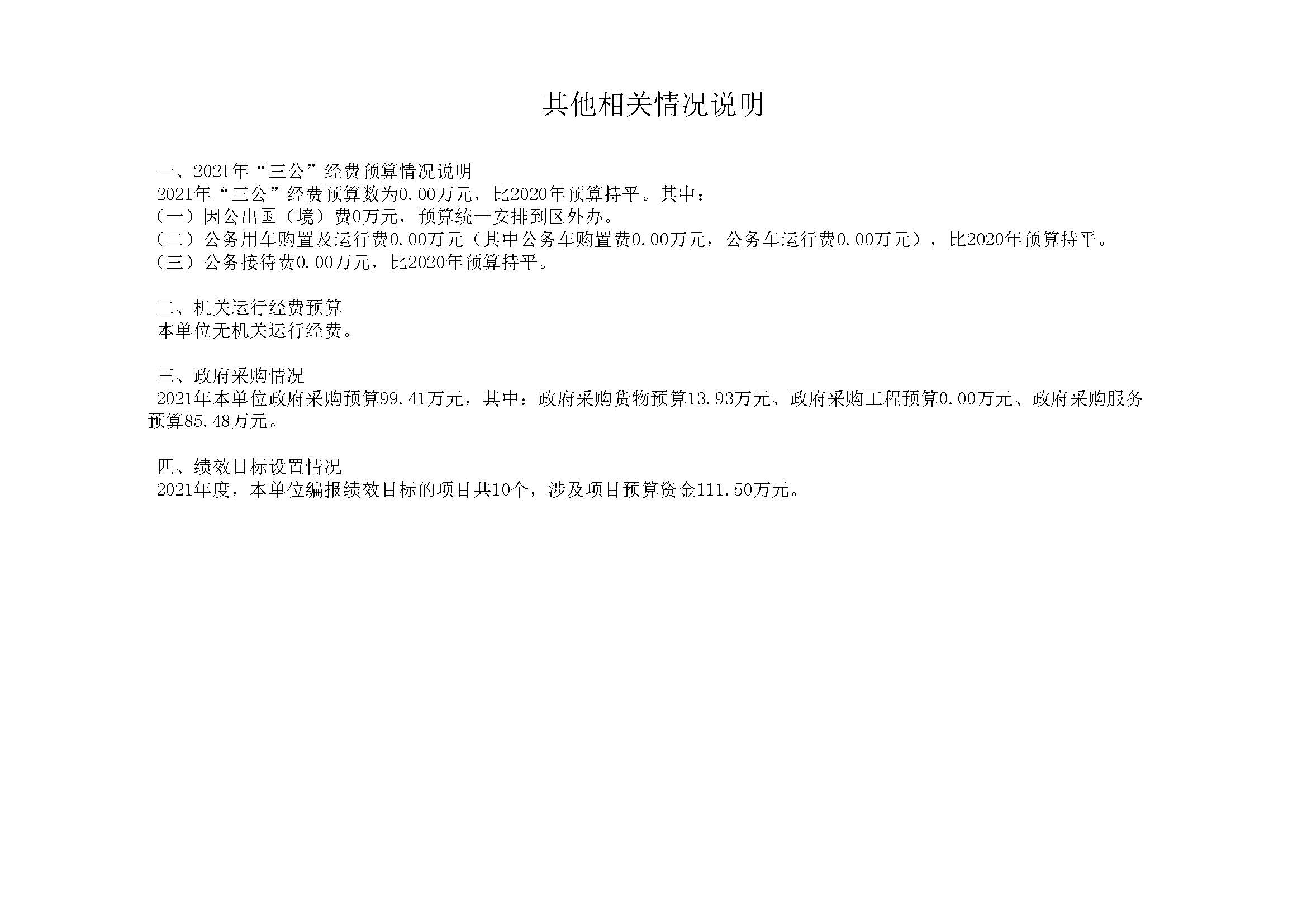 其他相关情况说明

一、2021年“三公”经费预算情况说明
2021年“三公”经费预算数为0.00万元，比2020年预算持平。其中：
（一）因公出国（境）费0万元，预算统一安排到区外办。
（二）公务用车购置及运行费0.00万元（其中公务车购置费0.00万元，公务车运行费0.00万元），比2020年预算持平。
（三）公务接待费0.00万元，比2020年预算持平。

二、机关运行经费预算
本单位无机关运行经费。

三、政府采购情况
2021年本单位政府采购预算99.41万元，其中：政府采购货物预算13.93万元、政府采购工程预算0.00万元、政府采购服务预算85.48万元。

四、绩效目标设置情况
2021年度，本单位编报绩效目标的项目共10个，涉及项目预算资金111.50万元。